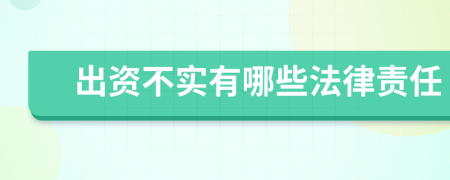 出资不实有哪些法律责任